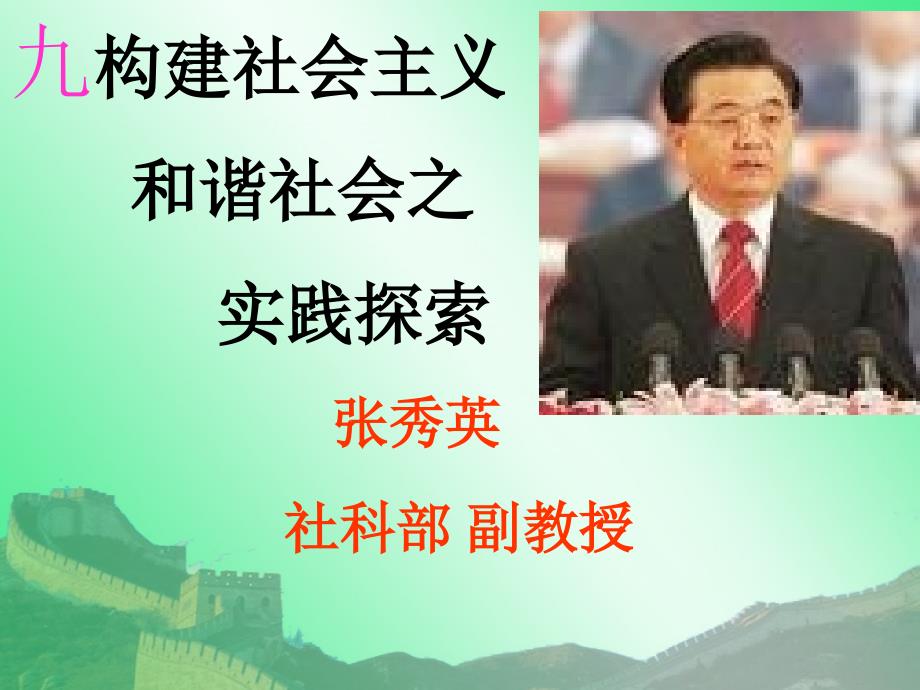 九构建社会主义

和谐社会之

实践探索

张秀英

社科部 副教授